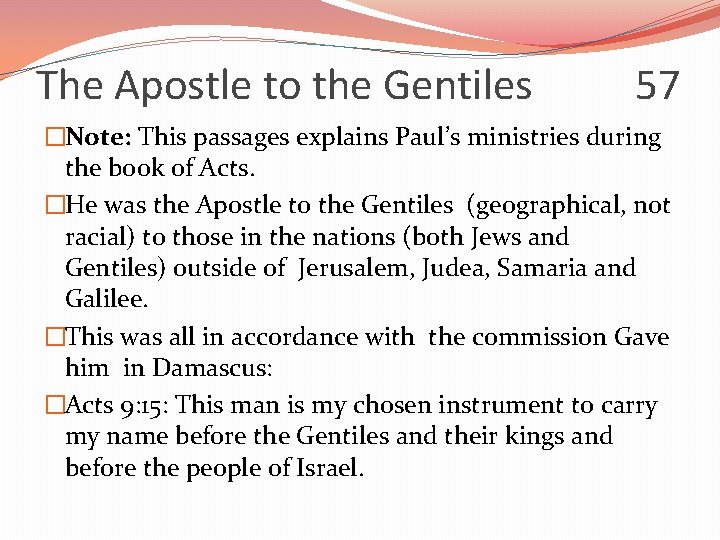 The Apostle to the Gentiles 57

□Note: This passages explains Paul's ministries during the book of Acts.

□He was the Apostle to the Gentiles (geographical, not racial) to those in the nations (both Jews and Gentiles) outside of Jerusalem, Judea, Samaria and Galilee.

□This was all in accordance with the commission Gave him in Damascus:

□Acts 9:15: This man is my chosen instrument to carry my name before the Gentiles and their kings and before the people of Israel.